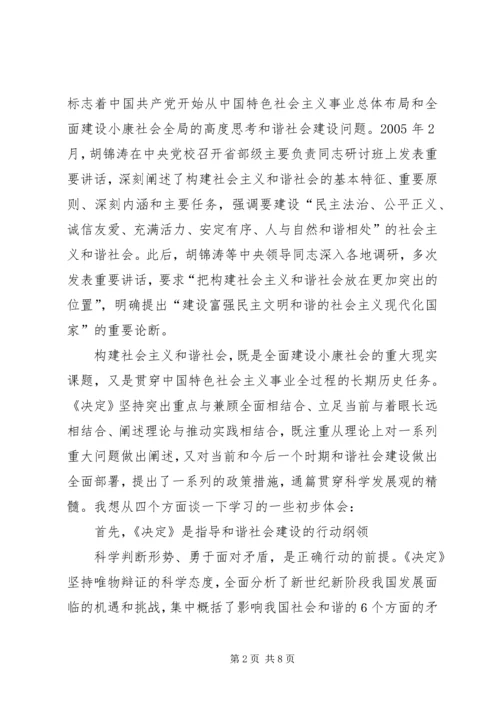 标志着中国共产党开始从中国特色社会主义事业总体布局和全面建设小康社会全局的高度思考和谐社会建设问题。2005 年 2 月，胡锦涛在中央党校召开省部级主要负责同志研讨班上发表重要讲话，深刻阐述了构建社会主义和谐社会的基本特征、重要原则、深刻内涵和主要任务，强调要建设“民主法治、公平正义、诚信友爱、充满活力、安定有序、人与自然和谐相处”的社会主义和谐社会。此后，胡锦涛等中央领导同志深入各地调研，多次发表重要讲话，要求“把构建社会主义和谐社会放在更加突出的位置”，明确提出“建设富强民主文明和谐的社会主义现代化国家”的重要论断。

构建社会主义和谐社会，既是全面建设小康社会的重大现实课题，又是贯穿中国特色社会主义事业全过程的长期历史任务。《决定》坚持突出重点与兼顾全面相结合、立足当前与着眼长远相结合、阐述理论与推动实践相结合，既注重从理论上对一系列重大问题做出阐述，又对当前和今后一个时期和谐社会建设做出全面部署，提出了一系列的政策措施，通篇贯穿科学发展观的精髓。我想从四个方面谈一下学习的一些初步体会：

首先，《决定》是指导和谐社会建设的行动纲领

科学判断形势、勇于面对矛盾，是正确行动的前提。《决定》坚持唯物辩证的科学态度，全面分析了新世纪新阶段我国发展面临的机遇和挑战，集中概括了影响我国社会和谐的 6 个方面的矛

第 2 页 共 8 页